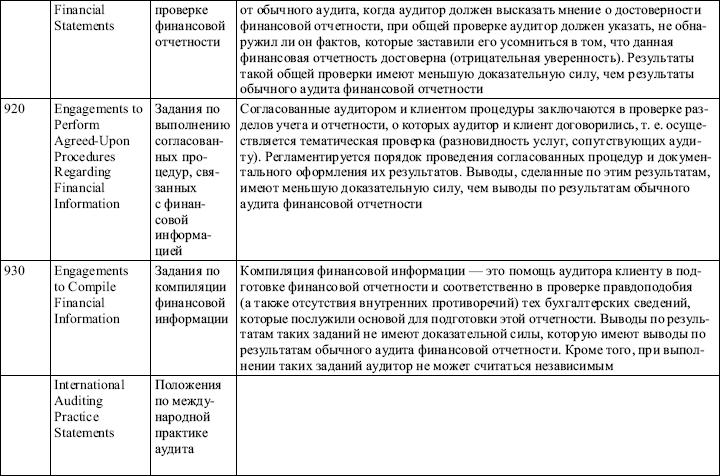 |  | Financial Statements | проверке финансовой отчетности | от обычного аудита, когда аудитор должен высказать мнение о достоверности финансовой отчетности, при общей проверке аудитор должен указать, не обнаружил ли он фактов, которые заставили его усомниться в том, что данная финансовая отчетность достоверна (отрицательная уверенность). Результаты такой общей проверки имеют меньшую доказательную силу, чем результаты обычного аудита финансовой отчетности |
|---|---|---|---|
| 920 | Engagements to Perform Agreed-Upon Procedures Regarding Financial Information | Задания по выполнению согласованных процедур, связанных с финансовой информацией | Согласованные аудитором и клиентом процедуры заключаются в проверке разделов учета и отчетности, о которых аудитор и клиент договорились, т. е. осуществляется тематическая проверка (разновидность услуг, сопутствующих аудиту). Регламентируется порядок проведения согласованных процедур и документального оформления их результатов. Выводы, сделанные по этим результатам, имеют меньшую доказательную силу, чем выводы по результатам обычного аудита финансовой отчетности |
| 930 | Engagements to Compile Financial Information | Задания по компиляции финансовой информации | Компиляция финансовой информации — это помощь аудитора клиенту в подготовке финансовой отчетности и соответственно в проверке правдоподобия (а также отсутствия внутренних противоречий) тех бухгалтерских сведений, которые послужили основой для подготовки этой отчетности. Выводы по результатам таких заданий не имеют доказательной силы, которую имеют выводы по результатам обычного аудита финансовой отчетности. Кроме того, при выполнении таких заданий аудитор не может считаться независимым |
|  | International Auditing Practice Statements | Положения по международной практике аудита |  |